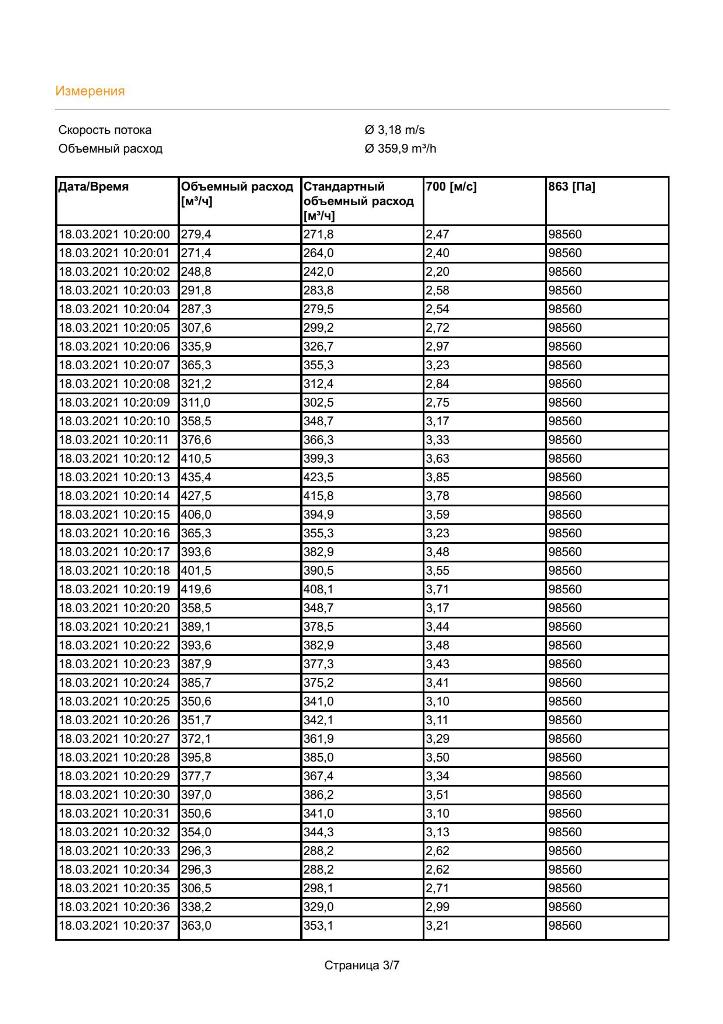 Измерения

Скорость потока Ø 3,18 m/s
Объемный расход Ø 359,9 m³/h

| Дата/Время | Объемный расход [м³/ч] | Стандартный объемный расход [м³/ч] | 700 [м/с] | 863 [Па] |
|---|---|---|---|---|
| 18.03.2021 10:20:00 | 279,4 | 271,8 | 2,47 | 98560 |
| 18.03.2021 10:20:01 | 271,4 | 264,0 | 2,40 | 98560 |
| 18.03.2021 10:20:02 | 248,8 | 242,0 | 2,20 | 98560 |
| 18.03.2021 10:20:03 | 291,8 | 283,8 | 2,58 | 98560 |
| 18.03.2021 10:20:04 | 287,3 | 279,5 | 2,54 | 98560 |
| 18.03.2021 10:20:05 | 307,6 | 299,2 | 2,72 | 98560 |
| 18.03.2021 10:20:06 | 335,9 | 326,7 | 2,97 | 98560 |
| 18.03.2021 10:20:07 | 365,3 | 355,3 | 3,23 | 98560 |
| 18.03.2021 10:20:08 | 321,2 | 312,4 | 2,84 | 98560 |
| 18.03.2021 10:20:09 | 311,0 | 302,5 | 2,75 | 98560 |
| 18.03.2021 10:20:10 | 358,5 | 348,7 | 3,17 | 98560 |
| 18.03.2021 10:20:11 | 376,6 | 366,3 | 3,33 | 98560 |
| 18.03.2021 10:20:12 | 410,5 | 399,3 | 3,63 | 98560 |
| 18.03.2021 10:20:13 | 435,4 | 423,5 | 3,85 | 98560 |
| 18.03.2021 10:20:14 | 427,5 | 415,8 | 3,78 | 98560 |
| 18.03.2021 10:20:15 | 406,0 | 394,9 | 3,59 | 98560 |
| 18.03.2021 10:20:16 | 365,3 | 355,3 | 3,23 | 98560 |
| 18.03.2021 10:20:17 | 393,6 | 382,9 | 3,48 | 98560 |
| 18.03.2021 10:20:18 | 401,5 | 390,5 | 3,55 | 98560 |
| 18.03.2021 10:20:19 | 419,6 | 408,1 | 3,71 | 98560 |
| 18.03.2021 10:20:20 | 358,5 | 348,7 | 3,17 | 98560 |
| 18.03.2021 10:20:21 | 389,1 | 378,5 | 3,44 | 98560 |
| 18.03.2021 10:20:22 | 393,6 | 382,9 | 3,48 | 98560 |
| 18.03.2021 10:20:23 | 387,9 | 377,3 | 3,43 | 98560 |
| 18.03.2021 10:20:24 | 385,7 | 375,2 | 3,41 | 98560 |
| 18.03.2021 10:20:25 | 350,6 | 341,0 | 3,10 | 98560 |
| 18.03.2021 10:20:26 | 351,7 | 342,1 | 3,11 | 98560 |
| 18.03.2021 10:20:27 | 372,1 | 361,9 | 3,29 | 98560 |
| 18.03.2021 10:20:28 | 395,8 | 385,0 | 3,50 | 98560 |
| 18.03.2021 10:20:29 | 377,7 | 367,4 | 3,34 | 98560 |
| 18.03.2021 10:20:30 | 397,0 | 386,2 | 3,51 | 98560 |
| 18.03.2021 10:20:31 | 350,6 | 341,0 | 3,10 | 98560 |
| 18.03.2021 10:20:32 | 354,0 | 344,3 | 3,13 | 98560 |
| 18.03.2021 10:20:33 | 296,3 | 288,2 | 2,62 | 98560 |
| 18.03.2021 10:20:34 | 296,3 | 288,2 | 2,62 | 98560 |
| 18.03.2021 10:20:35 | 306,5 | 298,1 | 2,71 | 98560 |
| 18.03.2021 10:20:36 | 338,2 | 329,0 | 2,99 | 98560 |
| 18.03.2021 10:20:37 | 363,0 | 353,1 | 3,21 | 98560 |

Страница 3/7